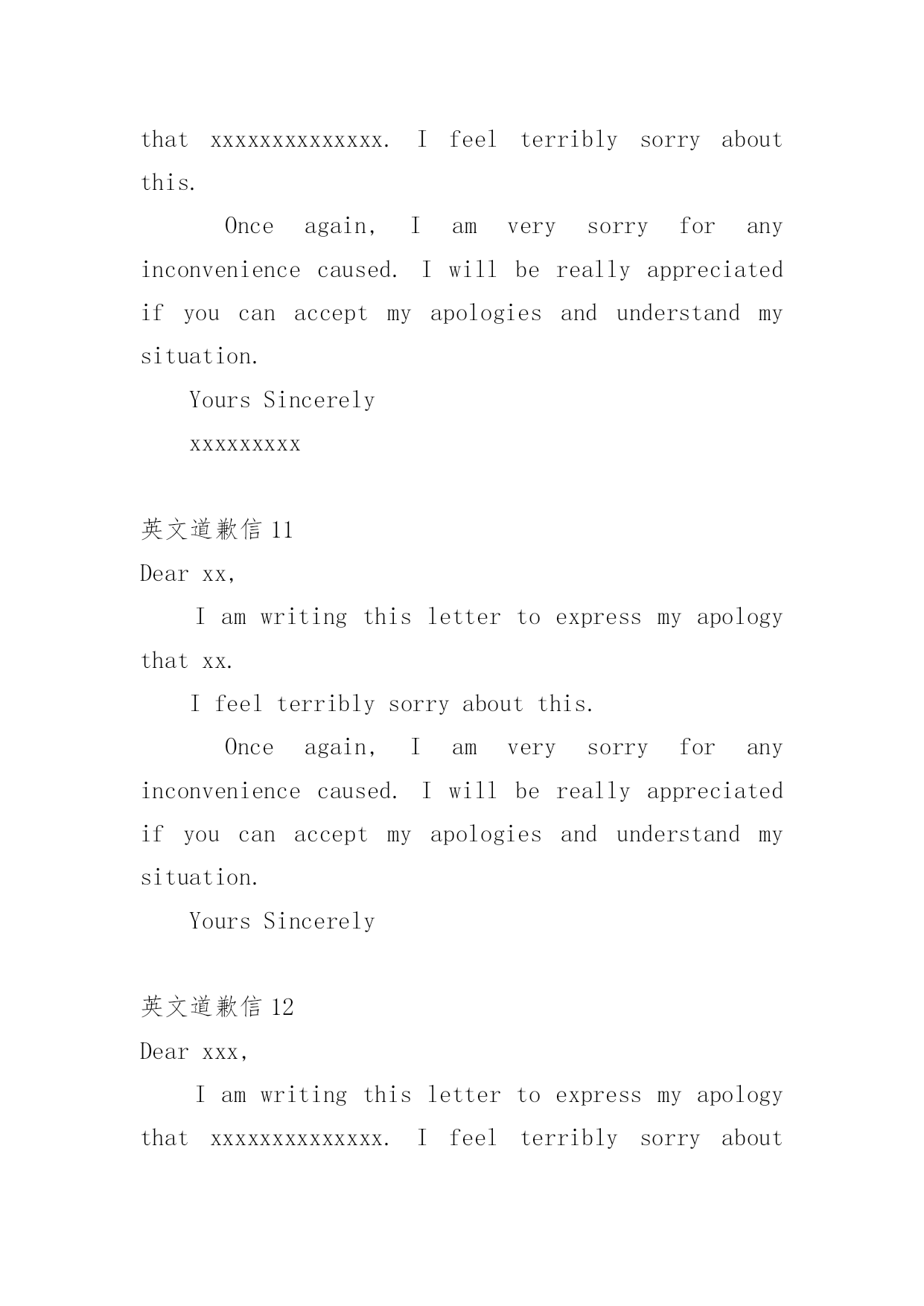 that xxxxxxxxxxxxxx. I feel terribly sorry about this.

Once again, I am very sorry for any inconvenience caused. I will be really appreciated if you can accept my apologies and understand my situation.

Yours Sincerely

xxxxxxxxx

英文道歉信 11

Dear xx,

I am writing this letter to express my apology that xx.

I feel terribly sorry about this.

Once again, I am very sorry for any inconvenience caused. I will be really appreciated if you can accept my apologies and understand my situation.

Yours Sincerely

英文道歉信 12

Dear xxx,

I am writing this letter to express my apology that xxxxxxxxxxxxxx. I feel terribly sorry about